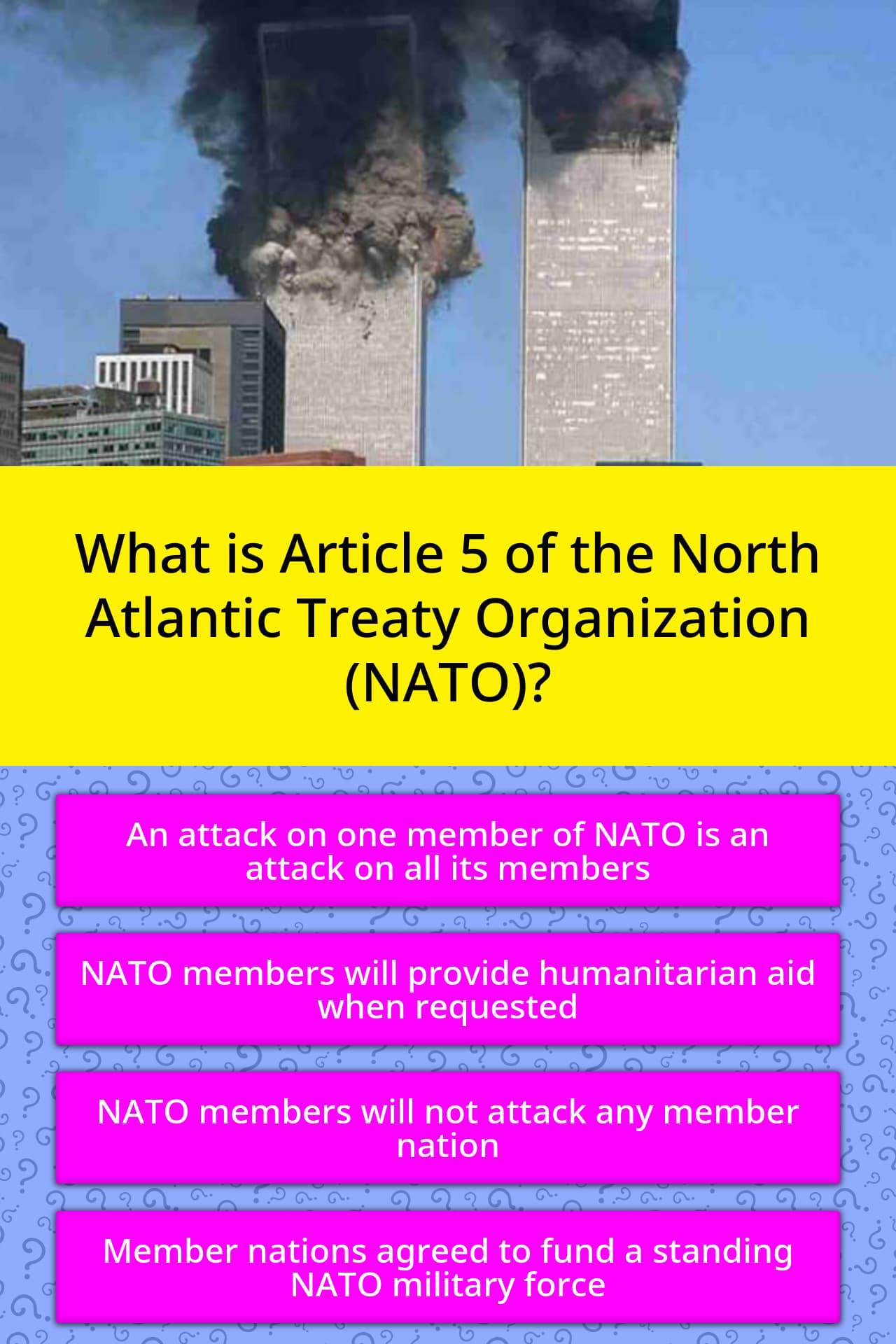 What is Article 5 of the North Atlantic Treaty Organization (NATO)?

An attack on one member of NATO is an attack on all its members

NATO members will provide humanitarian aid when requested

NATO members will not attack any member nation

Member nations agreed to fund a standing NATO military force